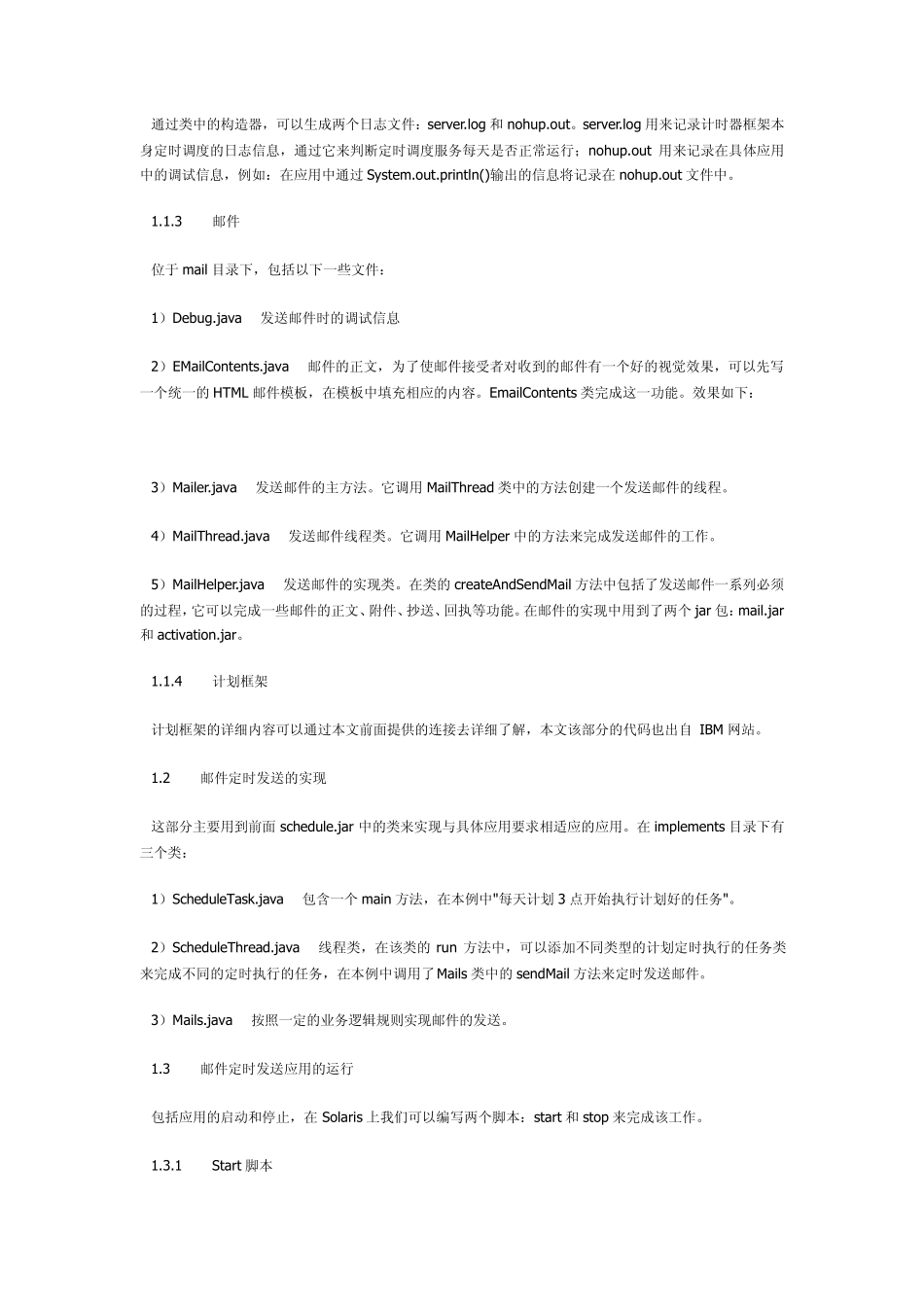 通过类中的构造器，可以生成两个日志文件：server.log 和 nohup.out。server.log 用来记录计时器框架本身定时调度的日志信息，通过它来判断定时调度服务每天是否正常运行；nohup.out 用来记录在具体应用中的调试信息，例如：在应用中通过 System.out.println()输出的信息将记录在 nohup.out 文件中。

1.1.3　　邮件

位于 mail 目录下，包括以下一些文件：

1）Debug.java　发送邮件时的调试信息

2）EMailContents.java　邮件的正文，为了使邮件接受者对收到的邮件有一个好的视觉效果，可以先写一个统一的 HTML 邮件模板，在模板中填充相应的内容。EmailContents 类完成这一功能。效果如下：

3）Mailer.java　发送邮件的主方法。它调用 MailThread 类中的方法创建一个发送邮件的线程。

4）MailThread.java　发送邮件线程类。它调用 MailHelper 中的方法来完成发送邮件的工作。

5）MailHelper.java　发送邮件的实现类。在类的 createAndSendMail 方法中包括了发送邮件一系列必须的过程，它可以完成一些邮件的正文、附件、抄送、回执等功能。在邮件的实现中用到了两个 jar 包：mail.jar 和 activation.jar。

1.1.4　　计划框架

计划框架的详细内容可以通过本文前面提供的连接去详细了解，本文该部分的代码也出自 IBM 网站。

1.2　　邮件定时发送的实现

这部分主要用到前面 schedule.jar 中的类来实现与具体应用要求相适应的应用。在 implements 目录下有三个类：

1）ScheduleTask.java　包含一个 main 方法，在本例中"每天计划 3 点开始执行计划好的任务"。

2）ScheduleThread.java　线程类，在该类的 run 方法中，可以添加不同类型的计划定时执行的任务类来完成不同的定时执行的任务，在本例中调用了 Mails 类中的 sendMail 方法来定时发送邮件。

3）Mails.java　按照一定的业务逻辑规则实现邮件的发送。

1.3　　邮件定时发送应用的运行

包括应用的启动和停止，在 Solaris 上我们可以编写两个脚本：start 和 stop 来完成该工作。

1.3.1　　Start 脚本